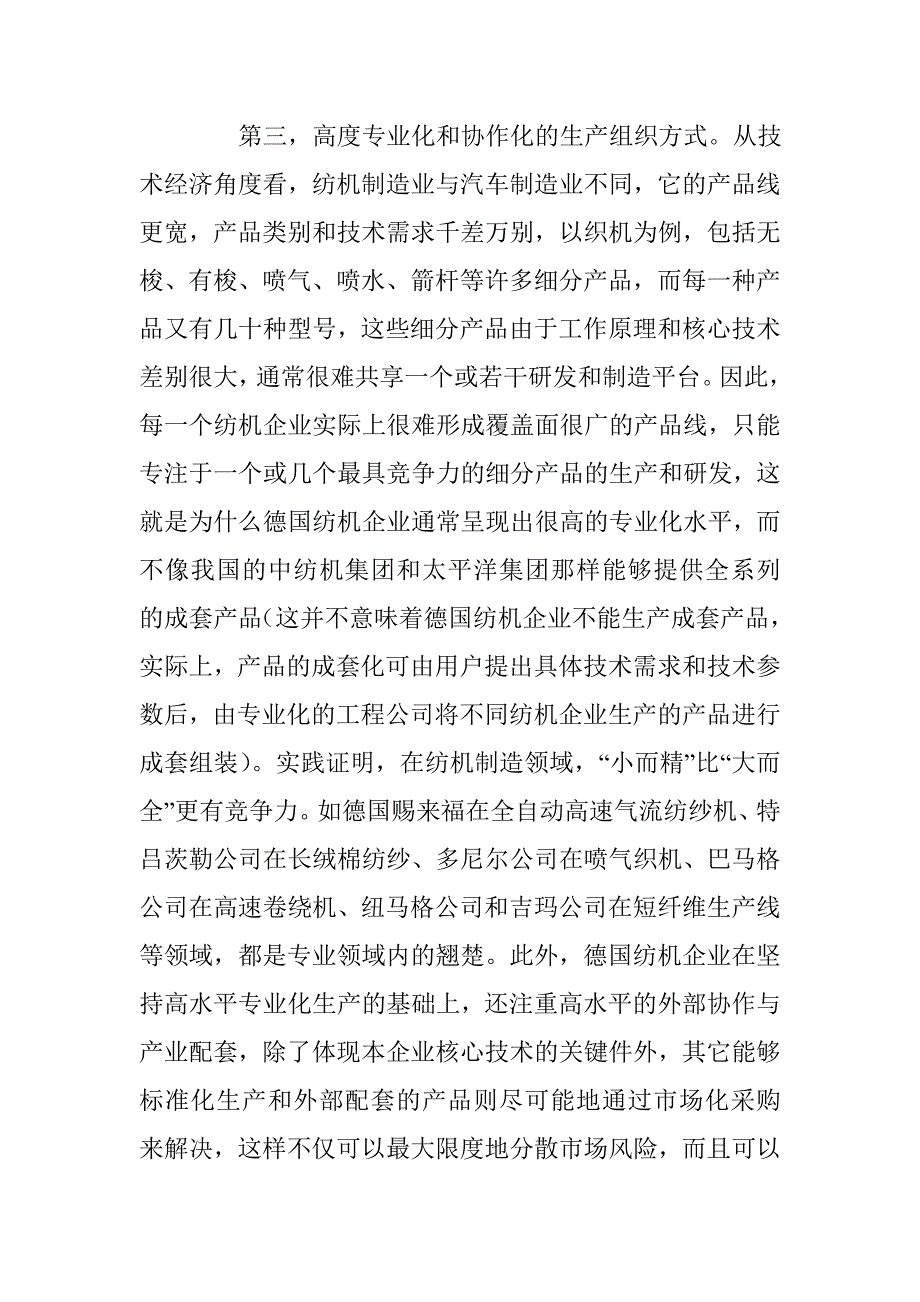 第三，高度专业化和协作化的生产组织方式。从技术经济角度看，纺机制造业与汽车制造业不同，它的产品线更宽，产品类别和技术需求千差万别，以织机为例，包括无梭、有梭、喷气、喷水、箭杆等许多细分产品，而每一种产品又有几十种型号，这些细分产品由于工作原理和核心技术差别很大，通常很难共享一个或若干研发和制造平台。因此，每一个纺机企业实际上很难形成覆盖面很广的产品线，只能专注于一个或几个最具竞争力的细分产品的生产和研发，这就是为什么德国纺机企业通常呈现出很高的专业化水平，而不像我国的中纺机集团和太平洋集团那样能够提供全系列的成套产品(这并不意味着德国纺机企业不能生产成套产品，实际上，产品的成套化可由用户提出具体技术需求和技术参数后，由专业化的工程公司将不同纺机企业生产的产品进行成套组装)。实践证明，在纺机制造领域，“小而精”比“大而全”更有竞争力。如德国赐来福在全自动高速气流纺纱机、特吕茨勒公司在长绒棉纺纱、多尼尔公司在喷气织机、巴马格公司在高速卷绕机、纽马格公司和吉玛公司在短纤维生产线等领域，都是专业领域内的翘楚。此外，德国纺机企业在坚持高水平专业化生产的基础上，还注重高水平的外部协作与产业配套，除了体现本企业核心技术的关键件外，其它能够标准化生产和外部配套的产品则尽可能地通过市场化采购来解决，这样不仅可以最大限度地分散市场风险，而且可以